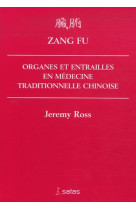 臟腑

ZANG FU

ORGANES ET ENTRAILLES EN MÉDECINE TRADITIONNELLE CHINOISE

Jeremy Ross

satas